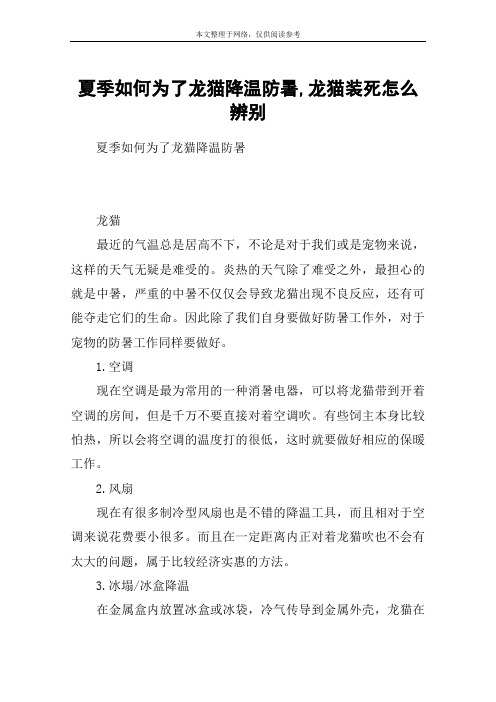 本文整理于网络，仅供阅读参考

夏季如何为了龙猫降温防暑,龙猫装死怎么辨别

夏季如何为了龙猫降温防暑

龙猫

最近的气温总是居高不下，不论是对于我们或是宠物来说，这样的天气无疑是难受的。炎热的天气除了难受之外，最担心的就是中暑，严重的中暑不仅仅会导致龙猫出现不良反应，还有可能夺走它们的生命。因此除了我们自身要做好防暑工作外，对于宠物的防暑工作同样要做好。

1.空调

现在空调是最为常用的一种消暑电器，可以将龙猫带到开着空调的房间，但是千万不要直接对着空调吹。有些饲主本身比较怕热，所以会将空调的温度打的很低，这时就要做好相应的保暖工作。

2.风扇

现在有很多制冷型风扇也是不错的降温工具，而且相对于空调来说花费要小很多。而且在一定距离内正对着龙猫吹也不会有太大的问题，属于比较经济实惠的方法。

3.冰塌/冰盒降温

在金属盒内放置冰盒或冰袋，冷气传导到金属外壳，龙猫在